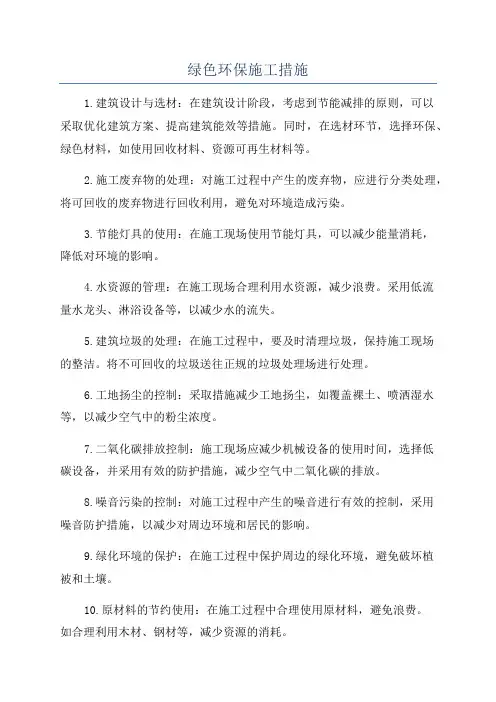 绿色环保施工措施

1.建筑设计与选材：在建筑设计阶段，考虑到节能减排的原则，可以采取优化建筑方案、提高建筑能效等措施。同时，在选材环节，选择环保、绿色材料，如使用回收材料、资源可再生材料等。

2.施工废弃物的处理：对施工过程中产生的废弃物，应进行分类处理，将可回收的废弃物进行回收利用，避免对环境造成污染。

3.节能灯具的使用：在施工现场使用节能灯具，可以减少能量消耗，降低对环境的影响。

4.水资源的管理：在施工现场合理利用水资源，减少浪费。采用低流量水龙头、淋浴设备等，以减少水的流失。

5.建筑垃圾的处理：在施工过程中，要及时清理垃圾，保持施工现场的整洁。将不可回收的垃圾送往正规的垃圾处理场进行处理。

6.工地扬尘的控制：采取措施减少工地扬尘，如覆盖裸土、喷洒湿水等，以减少空气中的粉尘浓度。

7.二氧化碳排放控制：施工现场应减少机械设备的使用时间，选择低碳设备，并采用有效的防护措施，减少空气中二氧化碳的排放。

8.噪音污染的控制：对施工过程中产生的噪音进行有效的控制，采用噪音防护措施，以减少对周边环境和居民的影响。

9.绿化环境的保护：在施工过程中保护周边的绿化环境，避免破坏植被和土壤。

10.原材料的节约使用：在施工过程中合理使用原材料，避免浪费。如合理利用木材、钢材等，减少资源的消耗。